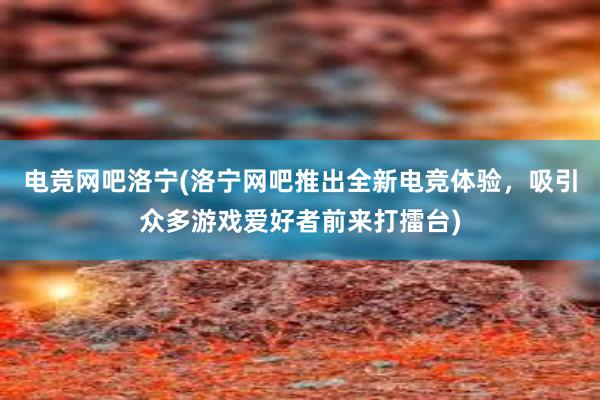 电竞网吧洛宁(洛宁网吧推出全新电竞体验，吸引众多游戏爱好者前来打擂台)